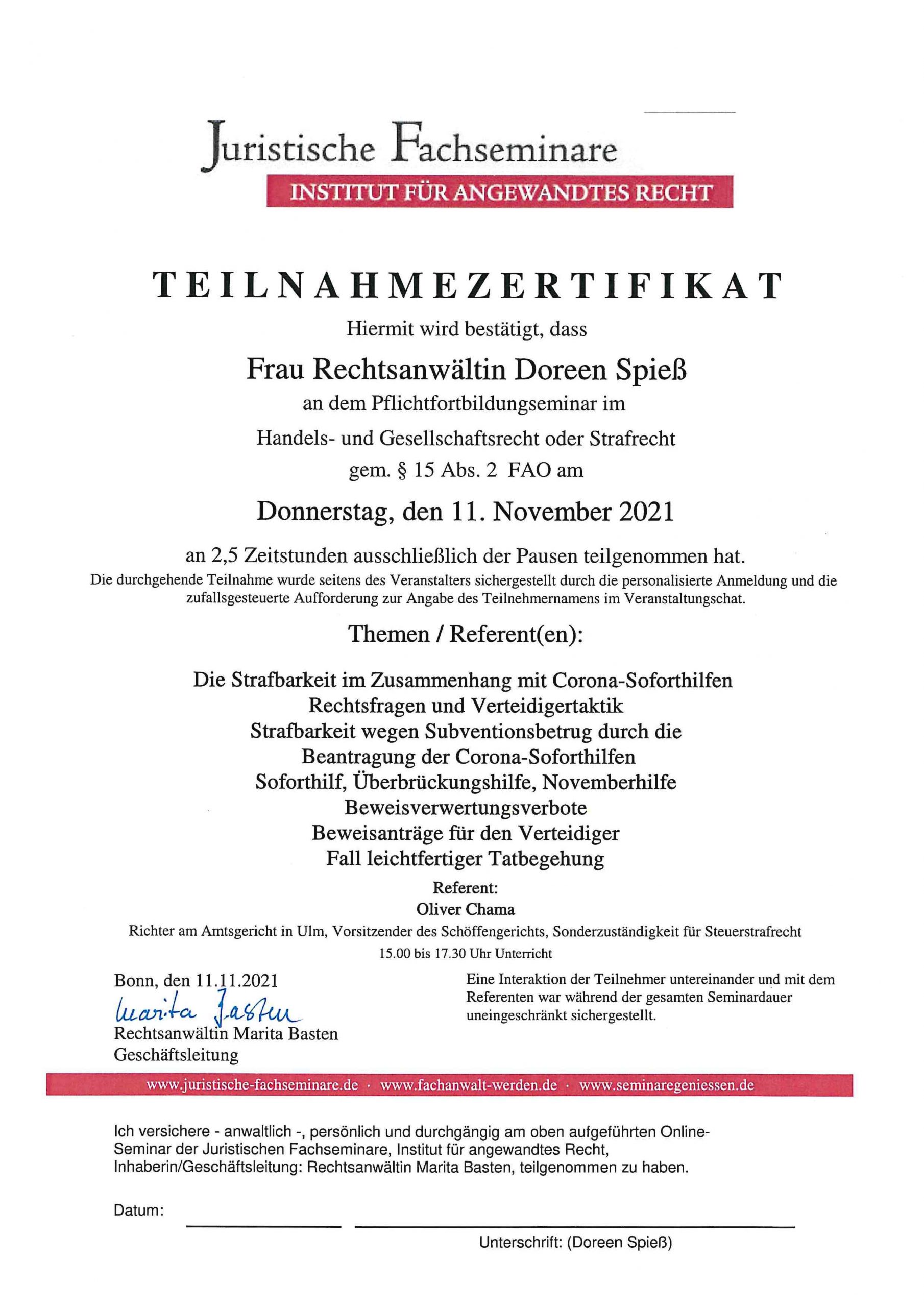 Juristische Fachseminare
INSTITUT FÜR ANGEWANDTES RECHT

TEILNAHMEZERTIFIKAT

Hiermit wird bestätigt, dass

Frau Rechtsanwältin Doreen Spieß

an dem Pflichtfortbildungseminar im

Handels- und Gesellschaftsrecht oder Strafrecht

gem. § 15 Abs. 2 FAO am

Donnerstag, den 11. November 2021

an 2,5 Zeitstunden ausschließlich der Pausen teilgenommen hat.
Die durchgehende Teilnahme wurde seitens des Veranstalters sichergestellt durch die personalisierte Anmeldung und die zufallsgesteuerte Aufforderung zur Angabe des Teilnehmernamens im Veranstaltungschat.

Themen / Referent(en):

Die Strafbarkeit im Zusammenhang mit Corona-Soforthilfen
Rechtsfragen und Verteidigertaktik
Strafbarkeit wegen Subventionsbetrug durch die Beantragung der Corona-Soforthilfen
Soforthilf, Überbrückungshilfe, Novemberhilfe
Beweisverwertungsverbote
Beweisanträge für den Verteidiger
Fall leichtfertiger Tatbegehung

Referent:
Oliver Chama
Richter am Amtsgericht in Ulm, Vorsitzender des Schöffengerichts, Sonderzuständigkeit für Steuerstrafrecht
15.00 bis 17.30 Uhr Unterricht

Bonn, den 11.11.2021
Marita Basten
Rechtsanwältin Marita Basten
Geschäftsleitung

Eine Interaktion der Teilnehmer untereinander und mit dem Referenten war während der gesamten Seminardauer uneingeschränkt sichergestellt.

www.juristische-fachseminare.de · www.fachanwalt-werden.de · www.seminaregeniessen.de

Ich versichere - anwaltlich -, persönlich und durchgängig am oben aufgeführten Online-Seminar der Juristischen Fachseminare, Institut für angewandtes Recht, Inhaberin/Geschäftsleitung: Rechtsanwältin Marita Basten, teilgenommen zu haben.

Datum:

Unterschrift: (Doreen Spieß)